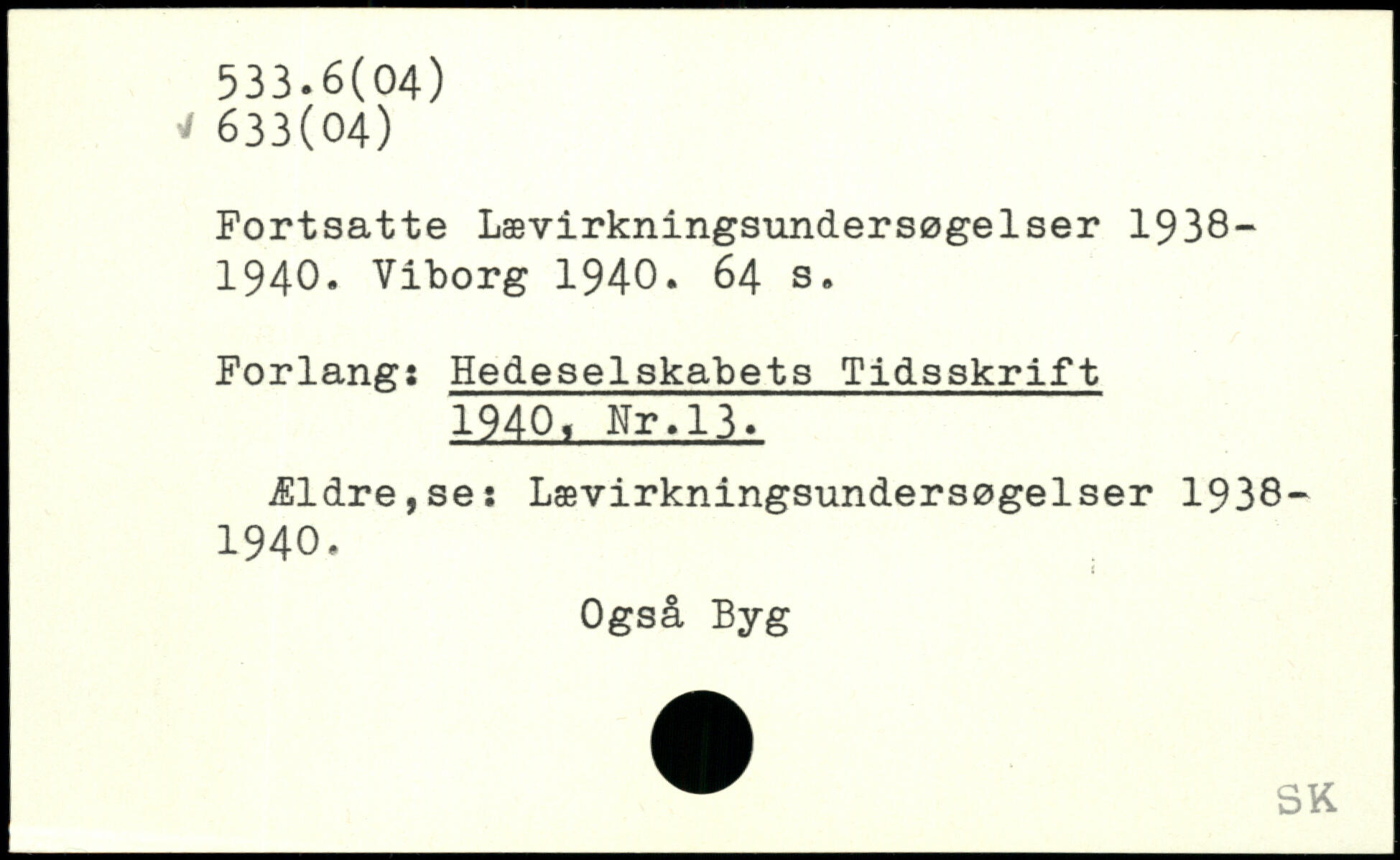 533.6(04)
√ 633(04)

Fortsatte Lævirkningsundersøgelser 1938-1940. Viborg 1940. 64 s.

Forlang: Hedeselskabets Tidsskrift
1940, Nr.13.

Ældre,se: Lævirkningsundersøgelser 1938-1940.

Også Byg

SK